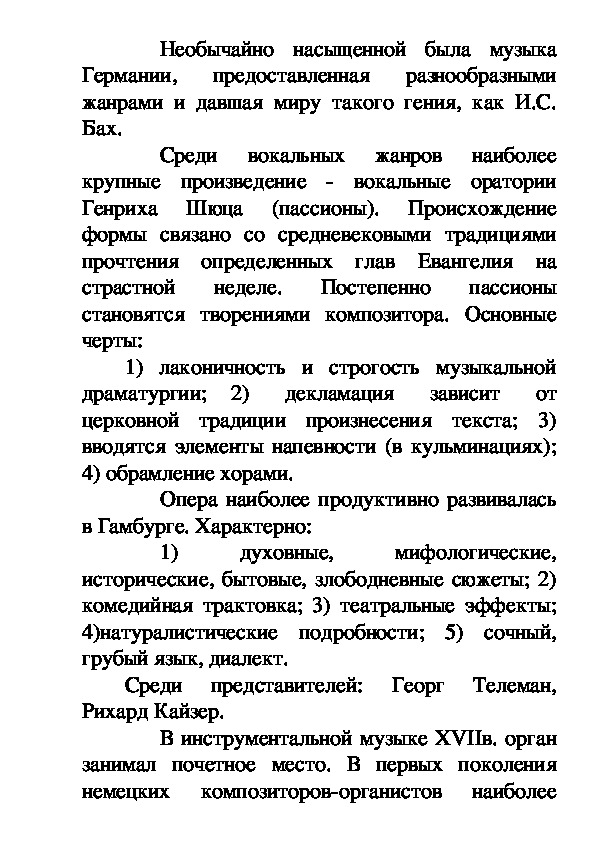 Необычайно насыщенной была музыка Германии, предоставленная разнообразными жанрами и давшая миру такого гения, как И.С. Бах.

Среди вокальных жанров наиболее крупные произведение - вокальные оратории Генриха Шюца (пассионы). Происхождение формы связано со средневековыми традициями прочтения определенных глав Евангелия на страстной неделе. Постепенно пассионы становятся творениями композитора. Основные черты:

1) лаконичность и строгость музыкальной драматургии; 2) декламация зависит от церковной традиции произнесения текста; 3) вводятся элементы напевности (в кульминациях); 4) обрамление хорами.

Опера наиболее продуктивно развивалась в Гамбурге. Характерно:

1) духовные, мифологические, исторические, бытовые, злободневные сюжеты; 2) комедийная трактовка; 3) театральные эффекты; 4)натуралистические подробности; 5) сочный, грубый язык, диалект.

Среди представителей: Георг Телеман, Рихард Кайзер.

В инструментальной музыке XVIIв. орган занимал почетное место. В первых поколения немецких композиторов-органистов наиболее